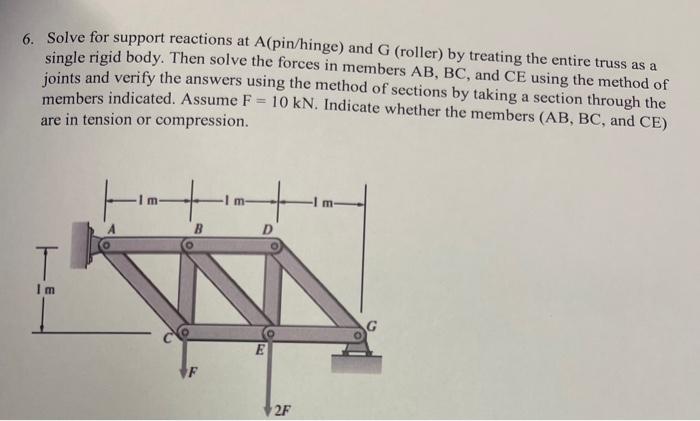 6. Solve for support reactions at A(pin/hinge) and G (roller) by treating the entire truss as a single rigid body. Then solve the forces in members AB, BC, and CE using the method of joints and verify the answers using the method of sections by taking a section through the members indicated. Assume F = 10 kN. Indicate whether the members (AB, BC, and CE) are in tension or compression.

1 m
1 m
1 m
A
B
D
1 m
C
E
G
F
2F